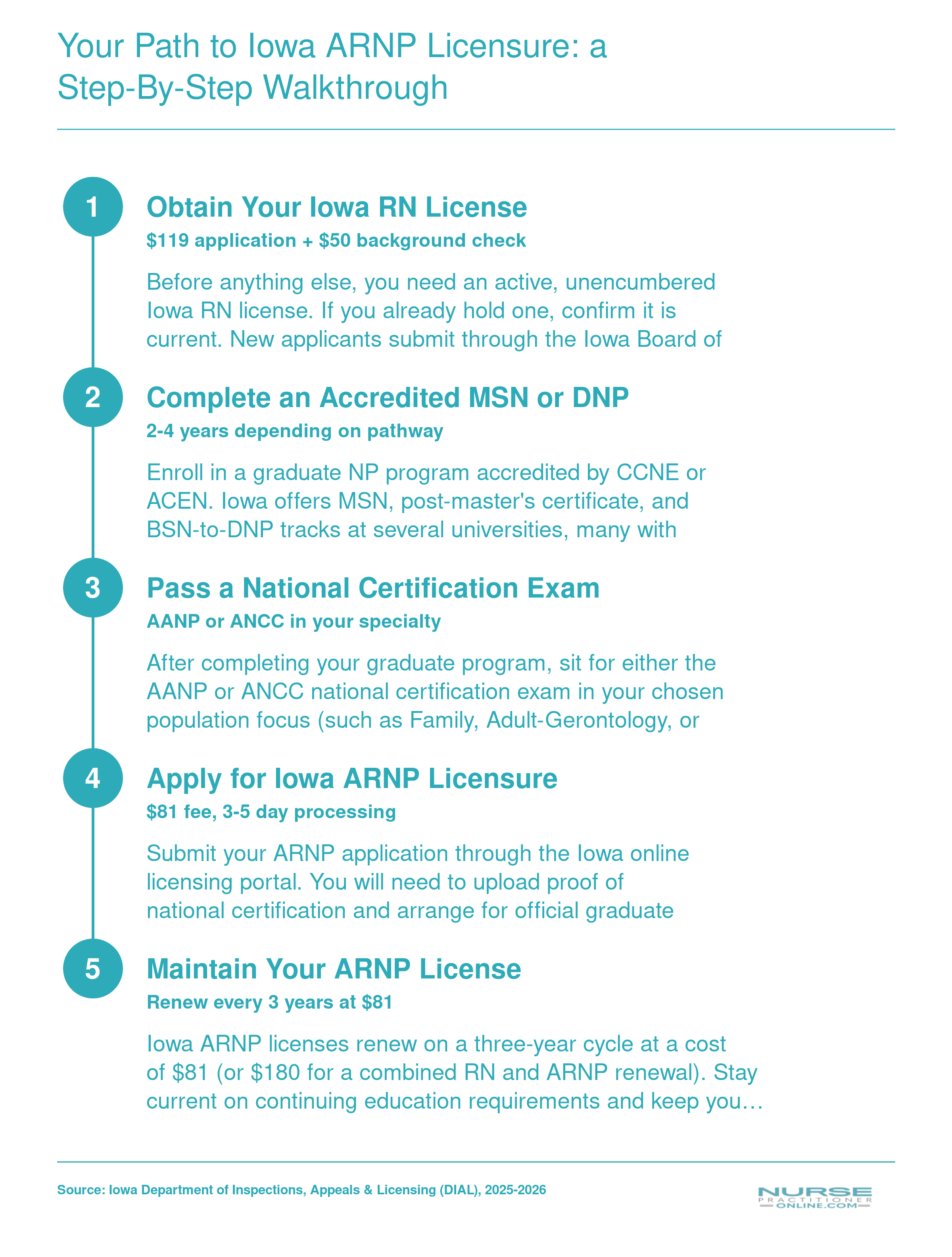 Your Path to Iowa ARNP Licensure: a Step-By-Step Walkthrough

1

Obtain Your Iowa RN License

$119 application + $50 background check

Before anything else, you need an active, unencumbered Iowa RN license. If you already hold one, confirm it is current. New applicants submit through the Iowa Board of

2

Complete an Accredited MSN or DNP

2-4 years depending on pathway

Enroll in a graduate NP program accredited by CCNE or ACEN. Iowa offers MSN, post-master's certificate, and BSN-to-DNP tracks at several universities, many with

3

Pass a National Certification Exam

AANP or ANCC in your specialty

After completing your graduate program, sit for either the AANP or ANCC national certification exam in your chosen population focus (such as Family, Adult-Gerontology, or

4

Apply for Iowa ARNP Licensure

$81 fee, 3-5 day processing

Submit your ARNP application through the Iowa online licensing portal. You will need to upload proof of national certification and arrange for official graduate

5

Maintain Your ARNP License

Renew every 3 years at $81

Iowa ARNP licenses renew on a three-year cycle at a cost of $81 (or $180 for a combined RN and ARNP renewal). Stay current on continuing education requirements and keep you…

Source: Iowa Department of Inspections, Appeals & Licensing (DIAL), 2025-2026

NURSE PRACTITIONER ONLINE.COM